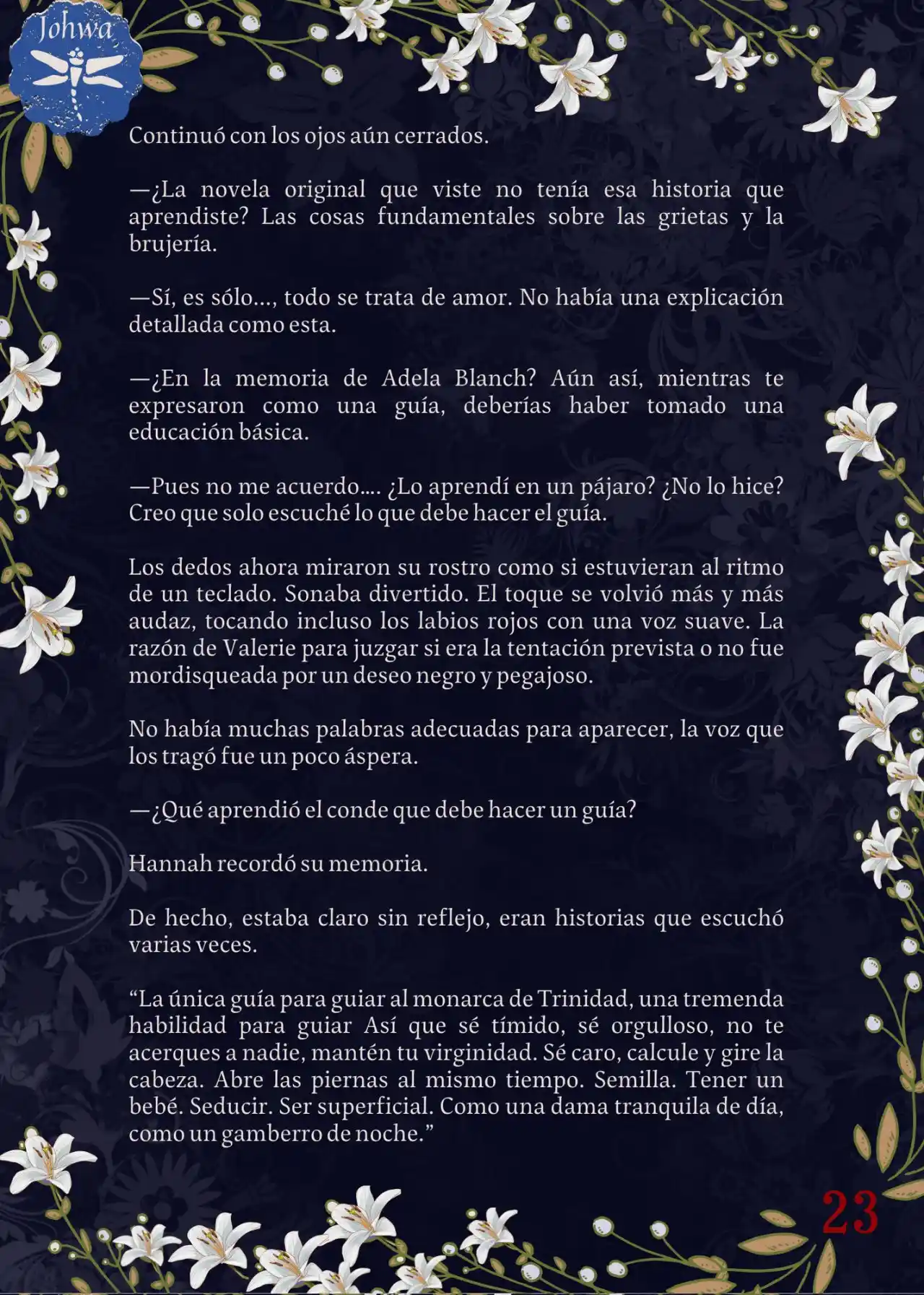 Johwa

Continuó con los ojos aún cerrados.

—¿La novela original que viste no tenía esa historia que aprendiste? Las cosas fundamentales sobre las grietas y la brujería.

—Sí, es sólo..., todo se trata de amor. No había una explicación detallada como esta.

—¿En la memoria de Adela Blanch? Aún así, mientras te expresaron como una guía, deberías haber tomado una educación básica.

—Pues no me acuerdo.... ¿Lo aprendí en un pájaro? ¿No lo hice? Creo que solo escuché lo que debe hacer el guía.

Los dedos ahora miraron su rostro como si estuvieran al ritmo de un teclado. Sonaba divertido. El toque se volvió más y más audaz, tocando incluso los labios rojos con una voz suave. La razón de Valerie para juzgar si era la tentación prevista o no fue mordisqueada por un deseo negro y pegajoso.

No había muchas palabras adecuadas para aparecer, la voz que los tragó fue un poco áspera.

—¿Qué aprendió el conde que debe hacer un guía?

Hannah recordó su memoria.

De hecho, estaba claro sin reflejo, eran historias que escuchó varias veces.

“La única guía para guiar al monarca de Trinidad, una tremenda habilidad para guiar Así que sé tímido, sé orgulloso, no te acerques a nadie, mantén tu virginidad. Sé caro, calcule y gire la cabeza. Abre las piernas al mismo tiempo. Semilla. Tener un bebé. Seducir. Ser superficial. Como una dama tranquila de día, como un gamberro de noche.”

23